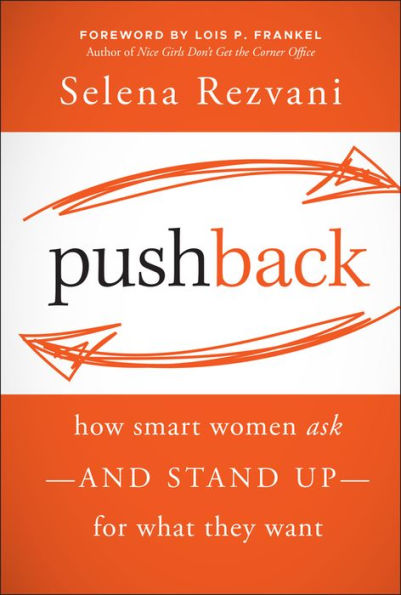 FOREWORD BY LOIS P. FRANKEL
Author of Nice Girls Don't Get the Corner Office

Selena Rezvani

pushback

how smart women ask
—AND STAND UP—
for what they want